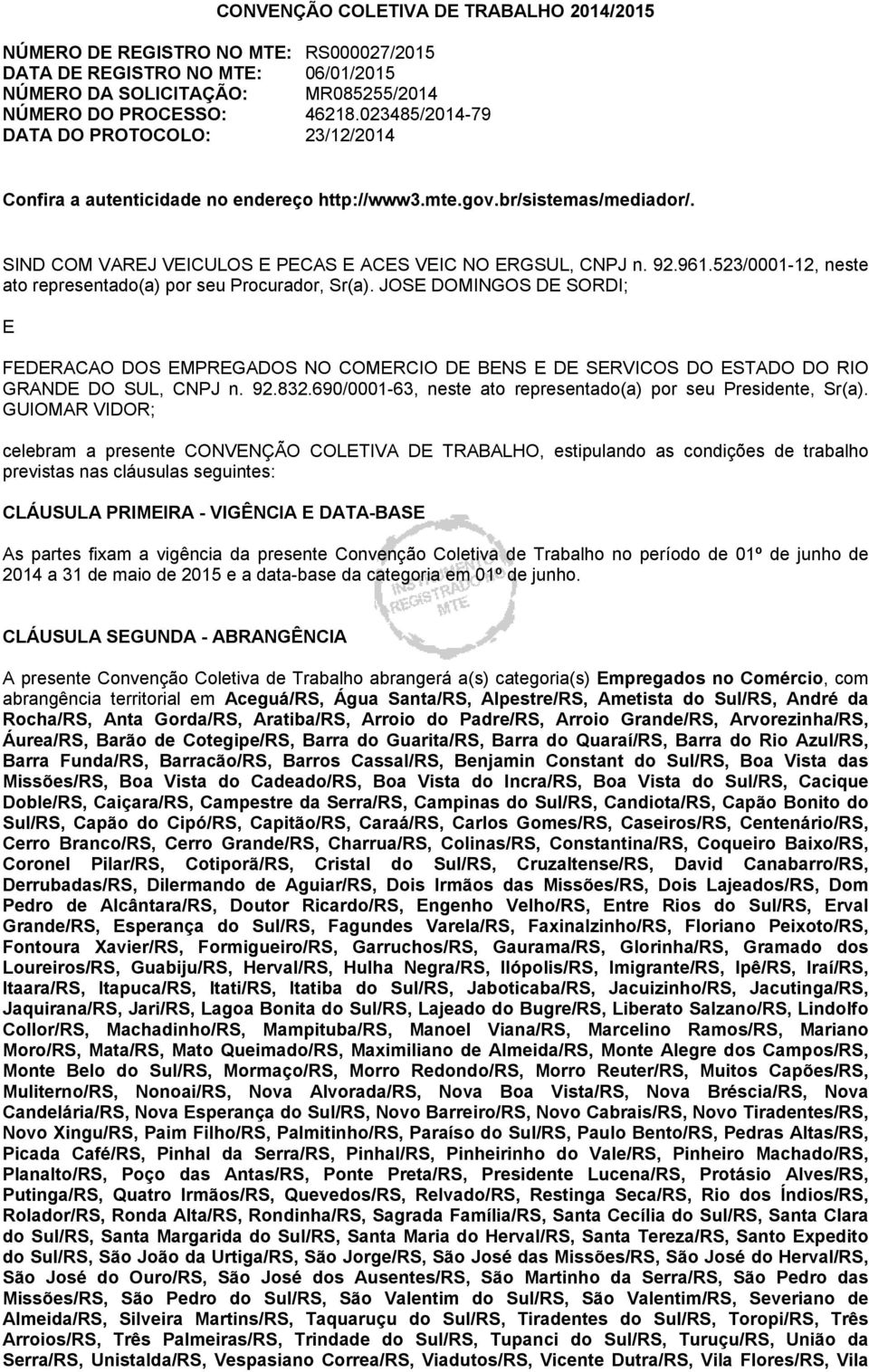 CONVENÇÃO COLETIVA DE TRABALHO 2014/2015

NÚMERO DE REGISTRO NO MTE: RS000027/2015
DATA DE REGISTRO NO MTE: 06/01/2015
NÚMERO DA SOLICITAÇÃO: MR085255/2014
NÚMERO DO PROCESSO: 46218.023485/2014-79
DATA DO PROTOCOLO: 23/12/2014

Confira a autenticidade no endereço http://www3.mte.gov.br/sistemas/mediador/.

SIND COM VAREJ VEICULOS E PECAS E ACES VEIC NO ERGSUL, CNPJ n. 92.961.523/0001-12, neste ato representado(a) por seu Procurador, Sr(a). JOSE DOMINGOS DE SORDI;

E

FEDERACAO DOS EMPREGADOS NO COMERCIO DE BENS E DE SERVICOS DO ESTADO DO RIO GRANDE DO SUL, CNPJ n. 92.832.690/0001-63, neste ato representado(a) por seu Presidente, Sr(a). GUIOMAR VIDOR;

celebram a presente CONVENÇÃO COLETIVA DE TRABALHO, estipulando as condições de trabalho previstas nas cláusulas seguintes:

CLÁUSULA PRIMEIRA - VIGÊNCIA E DATA-BASE

As partes fixam a vigência da presente Convenção Coletiva de Trabalho no período de 01º de junho de 2014 a 31 de maio de 2015 e a data-base da categoria em 01º de junho.

INSTRUMENTO REGISTRADO MTE

CLÁUSULA SEGUNDA - ABRANGÊNCIA

A presente Convenção Coletiva de Trabalho abrangerá a(s) categoria(s) Empregados no Comércio, com abrangência territorial em Aceguá/RS, Água Santa/RS, Alpestre/RS, Ametista do Sul/RS, André da Rocha/RS, Anta Gorda/RS, Aratiba/RS, Arroio do Padre/RS, Arroio Grande/RS, Arvorezinha/RS, Áurea/RS, Barão de Cotegipe/RS, Barra do Guarita/RS, Barra do Quaraí/RS, Barra do Rio Azul/RS, Barra Funda/RS, Barracão/RS, Barros Cassal/RS, Benjamin Constant do Sul/RS, Boa Vista das Missões/RS, Boa Vista do Cadeado/RS, Boa Vista do Incra/RS, Boa Vista do Sul/RS, Cacique Doble/RS, Caiçara/RS, Campestre da Serra/RS, Campinas do Sul/RS, Candiota/RS, Capão Bonito do Sul/RS, Capão do Cipó/RS, Capitão/RS, Caraá/RS, Carlos Gomes/RS, Caseiros/RS, Centenário/RS, Cerro Branco/RS, Cerro Grande/RS, Charrua/RS, Colinas/RS, Constantina/RS, Coqueiro Baixo/RS, Coronel Pilar/RS, Cotiporã/RS, Cristal do Sul/RS, Cruzaltense/RS, David Canabarro/RS, Derrubadas/RS, Dilermando de Aguiar/RS, Dois Irmãos das Missões/RS, Dois Lajeados/RS, Dom Pedro de Alcântara/RS, Doutor Ricardo/RS, Engenho Velho/RS, Entre Rios do Sul/RS, Erval Grande/RS, Esperança do Sul/RS, Fagundes Varela/RS, Faxinalzinho/RS, Floriano Peixoto/RS, Fontoura Xavier/RS, Formigueiro/RS, Garruchos/RS, Gaurama/RS, Glorinha/RS, Gramado dos Loureiros/RS, Guabiju/RS, Herval/RS, Hulha Negra/RS, Ilópolis/RS, Imigrante/RS, Ipê/RS, Iraí/RS, Itaara/RS, Itapuca/RS, Itati/RS, Itatiba do Sul/RS, Jaboticaba/RS, Jacuizinho/RS, Jacutinga/RS, Jaquirana/RS, Jari/RS, Lagoa Bonita do Sul/RS, Lajeado do Bugre/RS, Liberato Salzano/RS, Lindolfo Collor/RS, Machadinho/RS, Mampituba/RS, Manoel Viana/RS, Marcelino Ramos/RS, Mariano Moro/RS, Mata/RS, Mato Queimado/RS, Maximiliano de Almeida/RS, Monte Alegre dos Campos/RS, Monte Belo do Sul/RS, Mormaço/RS, Morro Redondo/RS, Morro Reuter/RS, Muitos Capões/RS, Muliterno/RS, Nonoai/RS, Nova Alvorada/RS, Nova Boa Vista/RS, Nova Bréscia/RS, Nova Candelária/RS, Nova Esperança do Sul/RS, Novo Barreiro/RS, Novo Cabrais/RS, Novo Tiradentes/RS, Novo Xingu/RS, Paim Filho/RS, Palmitinho/RS, Paraíso do Sul/RS, Paulo Bento/RS, Pedras Altas/RS, Picada Café/RS, Pinhal da Serra/RS, Pinhal/RS, Pinheirinho do Vale/RS, Pinheiro Machado/RS, Planalto/RS, Poço das Antas/RS, Ponte Preta/RS, Presidente Lucena/RS, Protásio Alves/RS, Putinga/RS, Quatro Irmãos/RS, Quevedos/RS, Relvado/RS, Restinga Seca/RS, Rio dos Índios/RS, Rolador/RS, Ronda Alta/RS, Rondinha/RS, Sagrada Família/RS, Santa Cecília do Sul/RS, Santa Clara do Sul/RS, Santa Margarida do Sul/RS, Santa Maria do Herval/RS, Santa Tereza/RS, Santo Expedito do Sul/RS, São João da Urtiga/RS, São Jorge/RS, São José das Missões/RS, São José do Herval/RS, São José do Ouro/RS, São José dos Ausentes/RS, São Martinho da Serra/RS, São Pedro das Missões/RS, São Pedro do Sul/RS, São Valentim do Sul/RS, São Valentim/RS, Severiano de Almeida/RS, Silveira Martins/RS, Taquaruçu do Sul/RS, Tiradentes do Sul/RS, Toropi/RS, Três Arroios/RS, Três Palmeiras/RS, Trindade do Sul/RS, Tupanci do Sul/RS, Turuçu/RS, União da Serra/RS, Unistalda/RS, Vespasiano Correa/RS, Viadutos/RS, Vicente Dutra/RS, Vila Flores/RS, Vila